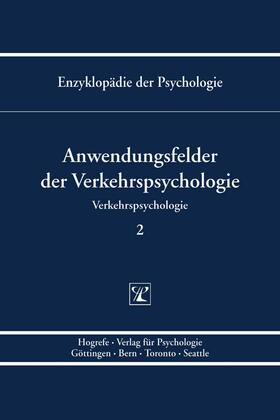 Enzyklopädie der Psychologie

Anwendungsfelder der Verkehrspsychologie

Verkehrspsychologie

2

Hogrefe · Verlag für Psychologie
Göttingen · Bern · Toronto · Seattle